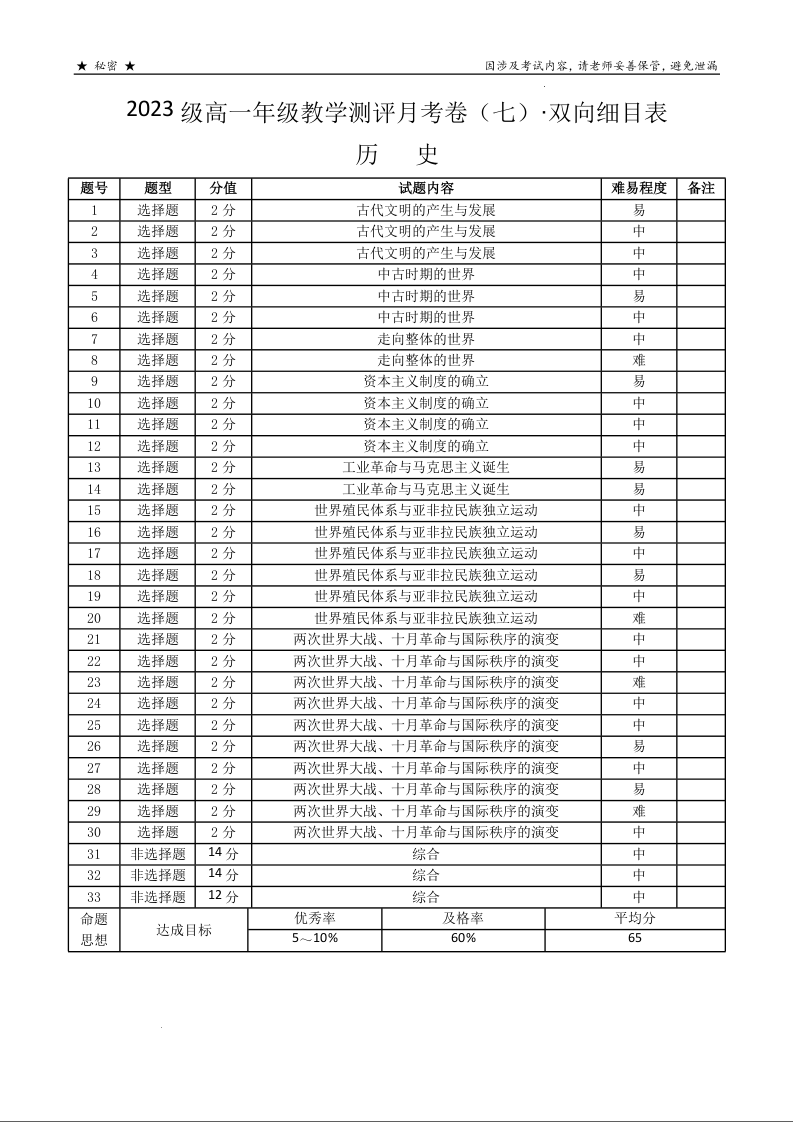 ★ 秘密 ★

因涉及考试内容，请老师妥善保管，避免泄漏

2023 级高一年级教学测评月考卷（七）·双向细目表

历 史

| 题号 | 题型 | 分值 | 试题内容 | 难易程度 | 备注 |
|---|---|---|---|---|---|
| 1 | 选择题 | 2 分 | 古代文明的产生与发展 | 易 | |
| 2 | 选择题 | 2 分 | 古代文明的产生与发展 | 中 | |
| 3 | 选择题 | 2 分 | 古代文明的产生与发展 | 中 | |
| 4 | 选择题 | 2 分 | 中古时期的世界 | 中 | |
| 5 | 选择题 | 2 分 | 中古时期的世界 | 易 | |
| 6 | 选择题 | 2 分 | 中古时期的世界 | 中 | |
| 7 | 选择题 | 2 分 | 走向整体的世界 | 中 | |
| 8 | 选择题 | 2 分 | 走向整体的世界 | 难 | |
| 9 | 选择题 | 2 分 | 资本主义制度的确立 | 易 | |
| 10 | 选择题 | 2 分 | 资本主义制度的确立 | 中 | |
| 11 | 选择题 | 2 分 | 资本主义制度的确立 | 中 | |
| 12 | 选择题 | 2 分 | 资本主义制度的确立 | 中 | |
| 13 | 选择题 | 2 分 | 工业革命与马克思主义诞生 | 易 | |
| 14 | 选择题 | 2 分 | 工业革命与马克思主义诞生 | 易 | |
| 15 | 选择题 | 2 分 | 世界殖民体系与亚非拉民族独立运动 | 中 | |
| 16 | 选择题 | 2 分 | 世界殖民体系与亚非拉民族独立运动 | 易 | |
| 17 | 选择题 | 2 分 | 世界殖民体系与亚非拉民族独立运动 | 中 | |
| 18 | 选择题 | 2 分 | 世界殖民体系与亚非拉民族独立运动 | 易 | |
| 19 | 选择题 | 2 分 | 世界殖民体系与亚非拉民族独立运动 | 中 | |
| 20 | 选择题 | 2 分 | 世界殖民体系与亚非拉民族独立运动 | 难 | |
| 21 | 选择题 | 2 分 | 两次世界大战、十月革命与国际秩序的演变 | 中 | |
| 22 | 选择题 | 2 分 | 两次世界大战、十月革命与国际秩序的演变 | 中 | |
| 23 | 选择题 | 2 分 | 两次世界大战、十月革命与国际秩序的演变 | 难 | |
| 24 | 选择题 | 2 分 | 两次世界大战、十月革命与国际秩序的演变 | 中 | |
| 25 | 选择题 | 2 分 | 两次世界大战、十月革命与国际秩序的演变 | 中 | |
| 26 | 选择题 | 2 分 | 两次世界大战、十月革命与国际秩序的演变 | 易 | |
| 27 | 选择题 | 2 分 | 两次世界大战、十月革命与国际秩序的演变 | 中 | |
| 28 | 选择题 | 2 分 | 两次世界大战、十月革命与国际秩序的演变 | 易 | |
| 29 | 选择题 | 2 分 | 两次世界大战、十月革命与国际秩序的演变 | 难 | |
| 30 | 选择题 | 2 分 | 两次世界大战、十月革命与国际秩序的演变 | 中 | |
| 31 | 非选择题 | 14 分 | 综合 | 中 | |
| 32 | 非选择题 | 14 分 | 综合 | 中 | |
| 33 | 非选择题 | 12 分 | 综合 | 中 | |

| 命题思想 | 达成目标 | 优秀率 | 及格率 | 平均分 |
|---|---|---|---|---|
| | | 5～10% | 60% | 65 |